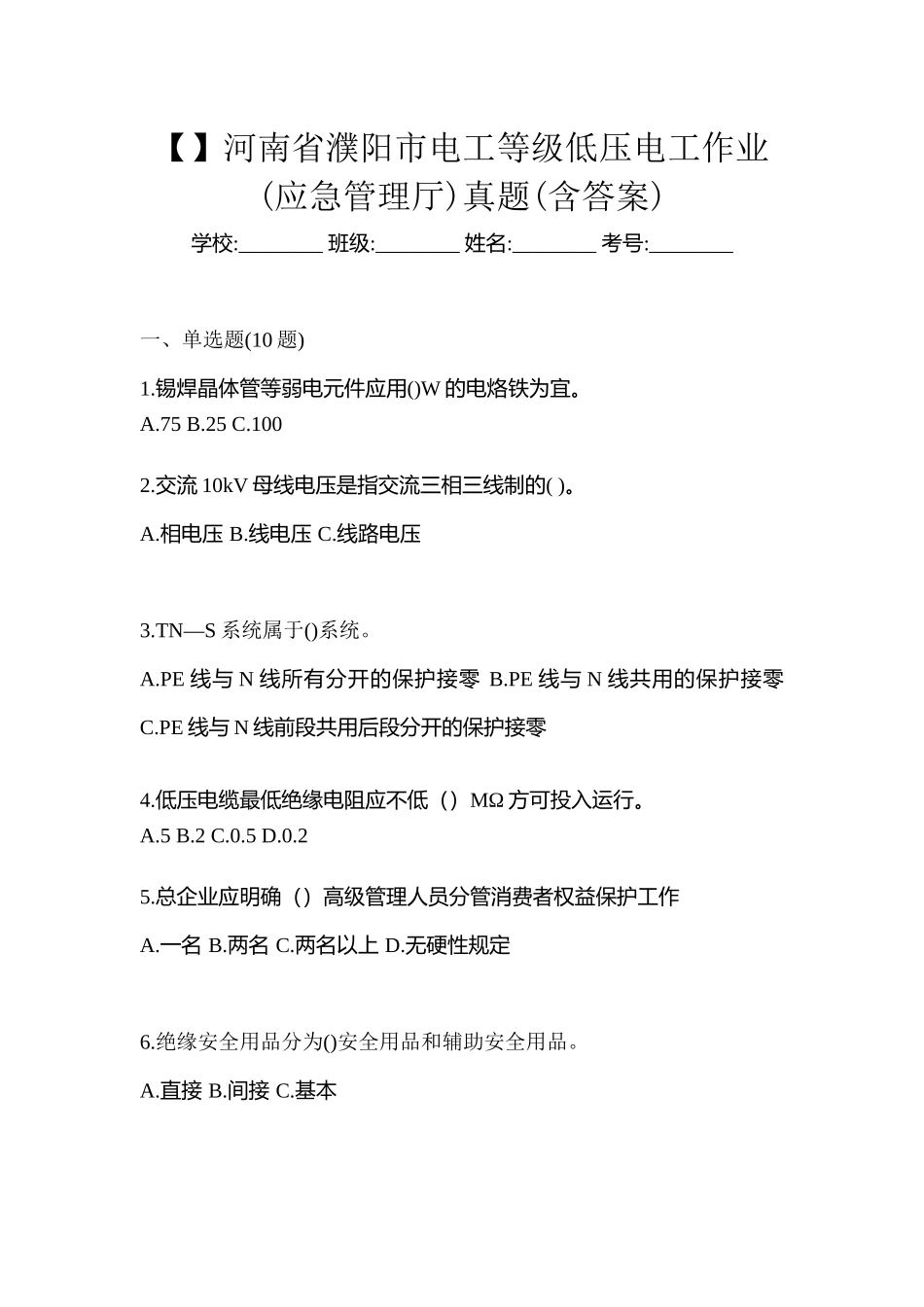 【】河南省濮阳市电工等级低压电工作业(应急管理厅)真题(含答案)

学校:________ 班级:________ 姓名:________ 考号:________

一、单选题(10 题)

1.锡焊晶体管等弱电元件应用()W 的电烙铁为宜。
A.75 B.25 C.100

2.交流 10kV 母线电压是指交流三相三线制的( )。
A.相电压 B.线电压 C.线路电压

3.TN—S 系统属于()系统。
A.PE 线与 N 线所有分开的保护接零 B.PE 线与 N 线共用的保护接零
C.PE 线与 N 线前段共用后段分开的保护接零

4.低压电缆最低绝缘电阻应不低（）MΩ 方可投入运行。
A.5 B.2 C.0.5 D.0.2

5.总企业应明确（）高级管理人员分管消费者权益保护工作
A.一名 B.两名 C.两名以上 D.无硬性规定

6.绝缘安全用品分为()安全用品和辅助安全用品。
A.直接 B.间接 C.基本